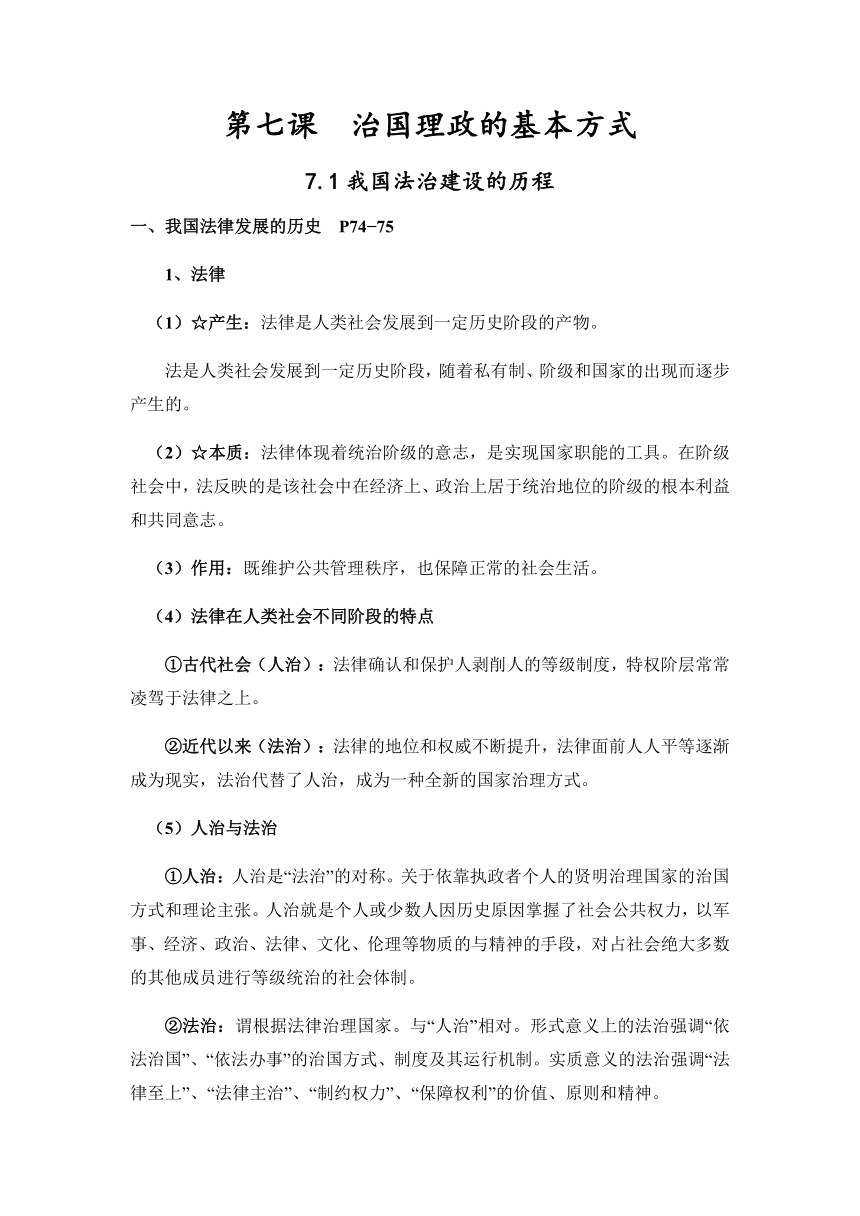 第七课　治国理政的基本方式

7.1 我国法治建设的历程

一、我国法律发展的历史　P74−75

1、法律

（1）☆产生：法律是人类社会发展到一定历史阶段的产物。

法是人类社会发展到一定历史阶段，随着私有制、阶级和国家的出现而逐步产生的。

（2）☆本质：法律体现着统治阶级的意志，是实现国家职能的工具。在阶级社会中，法反映的是该社会中在经济上、政治上居于统治地位的阶级的根本利益和共同意志。

（3）作用：既维护公共管理秩序，也保障正常的社会生活。

（4）法律在人类社会不同阶段的特点

①古代社会（人治）：法律确认和保护人剥削人的等级制度，特权阶层常常凌驾于法律之上。

②近代以来（法治）：法律的地位和权威不断提升，法律面前人人平等逐渐成为现实，法治代替了人治，成为一种全新的国家治理方式。

（5）人治与法治

①人治：人治是“法治”的对称。关于依靠执政者个人的贤明治理国家的治国方式和理论主张。人治就是个人或少数人因历史原因掌握了社会公共权力，以军事、经济、政治、法律、文化、伦理等物质的与精神的手段，对占社会绝大多数的其他成员进行等级统治的社会体制。

②法治：谓根据法律治理国家。与“人治”相对。形式意义上的法治强调“依法治国”、“依法办事”的治国方式、制度及其运行机制。实质意义的法治强调“法律至上”、“法律主治”、“制约权力”、“保障权利”的价值、原则和精神。